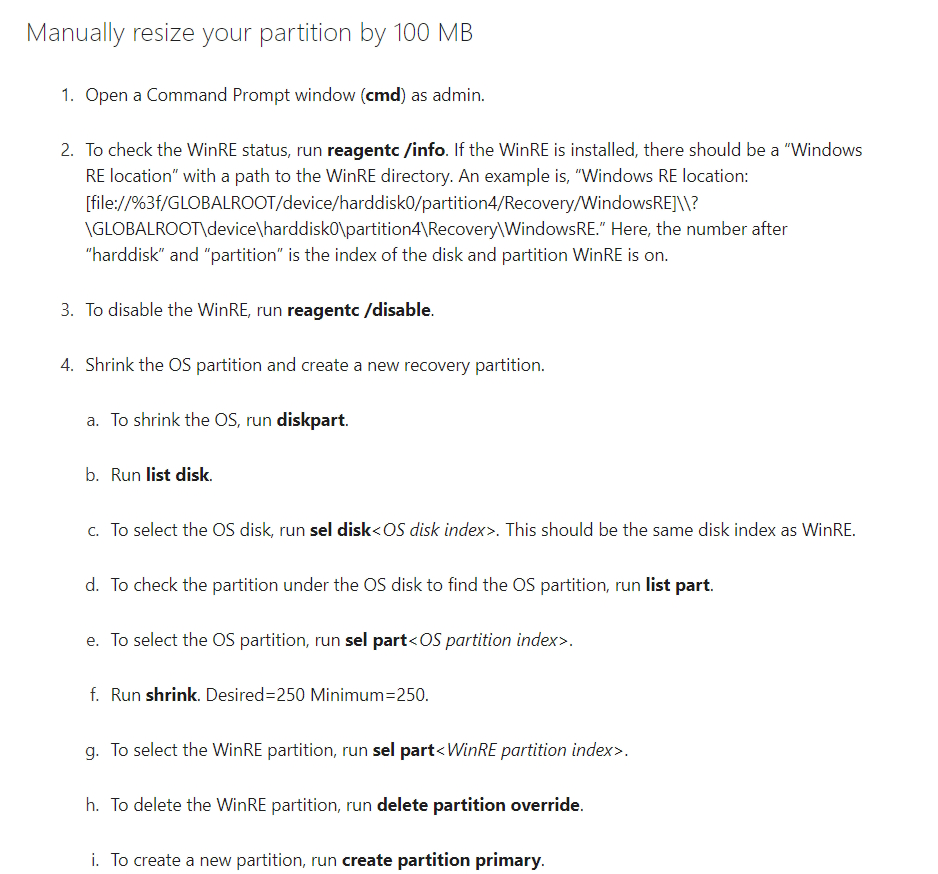 Manually resize your partition by 100 MB

1. Open a Command Prompt window (cmd) as admin.

2. To check the WinRE status, run reagentc /info. If the WinRE is installed, there should be a "Windows RE location" with a path to the WinRE directory. An example is, "Windows RE location: [file://%3f/GLOBALROOT/device/harddisk0/partition4/Recovery/WindowsRE]\\?\GLOBALROOT\device\harddisk0\partition4\Recovery\WindowsRE." Here, the number after "harddisk" and "partition" is the index of the disk and partition WinRE is on.

3. To disable the WinRE, run reagentc /disable.

4. Shrink the OS partition and create a new recovery partition.

a. To shrink the OS, run diskpart.

b. Run list disk.

c. To select the OS disk, run sel disk<OS disk index>. This should be the same disk index as WinRE.

d. To check the partition under the OS disk to find the OS partition, run list part.

e. To select the OS partition, run sel part<OS partition index>.

f. Run shrink. Desired=250 Minimum=250.

g. To select the WinRE partition, run sel part<WinRE partition index>.

h. To delete the WinRE partition, run delete partition override.

i. To create a new partition, run create partition primary.